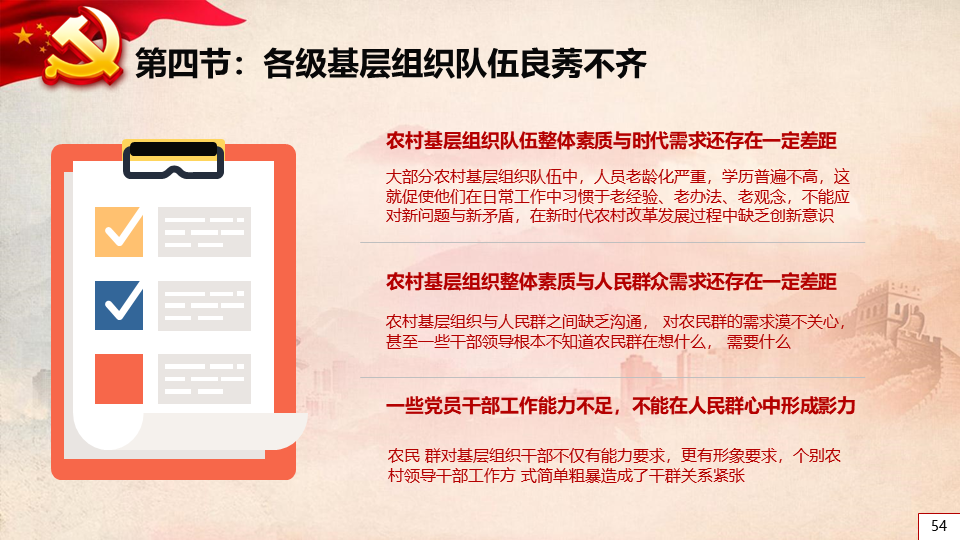 第四节：各级基层组织队伍良莠不齐

农村基层组织队伍整体素质与时代需求还存在一定差距

大部分农村基层组织队伍中，人员老龄化严重，学历普遍不高，这就促使他们在日常工作中习惯于老经验、老办法、老观念，不能应对新问题与新矛盾，在新时代农村改革发展过程中缺乏创新意识

农村基层组织整体素质与人民群众需求还存在一定差距

农村基层组织与人民群之间缺乏沟通， 对农民群的需求漠不关心，甚至一些干部领导根本不知道农民群在想什么， 需要什么

一些党员干部工作能力不足，不能在人民群心中形成影力

农民 群对基层组织干部不仅有能力要求，更有形象要求，个别农村领导干部工作方 式简单粗暴造成了干群关系紧张

54